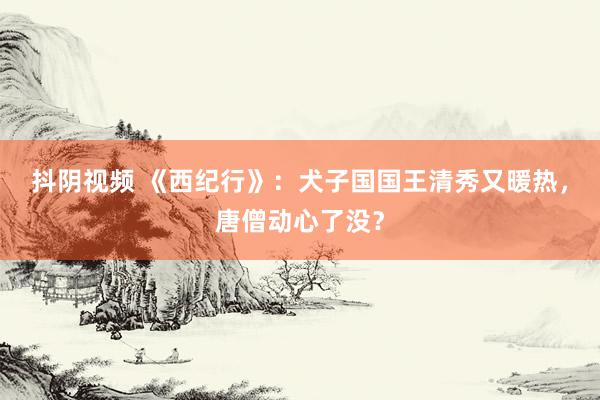 抖阴视频 《西纪行》：犬子国国王清秀又暖热，唐僧动心了没？